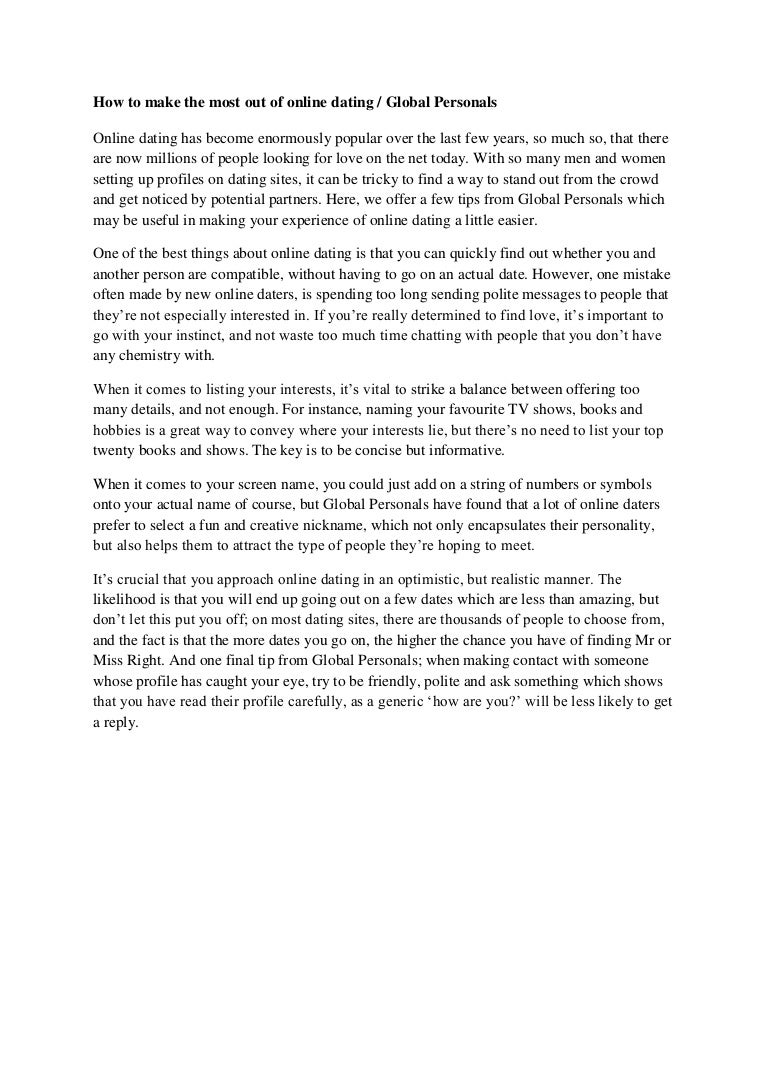 How to make the most out of online dating / Global Personals

Online dating has become enormously popular over the last few years, so much so, that there are now millions of people looking for love on the net today. With so many men and women setting up profiles on dating sites, it can be tricky to find a way to stand out from the crowd and get noticed by potential partners. Here, we offer a few tips from Global Personals which may be useful in making your experience of online dating a little easier.

One of the best things about online dating is that you can quickly find out whether you and another person are compatible, without having to go on an actual date. However, one mistake often made by new online daters, is spending too long sending polite messages to people that they're not especially interested in. If you're really determined to find love, it's important to go with your instinct, and not waste too much time chatting with people that you don't have any chemistry with.

When it comes to listing your interests, it's vital to strike a balance between offering too many details, and not enough. For instance, naming your favourite TV shows, books and hobbies is a great way to convey where your interests lie, but there's no need to list your top twenty books and shows. The key is to be concise but informative.

When it comes to your screen name, you could just add on a string of numbers or symbols onto your actual name of course, but Global Personals have found that a lot of online daters prefer to select a fun and creative nickname, which not only encapsulates their personality, but also helps them to attract the type of people they're hoping to meet.

It's crucial that you approach online dating in an optimistic, but realistic manner. The likelihood is that you will end up going out on a few dates which are less than amazing, but don't let this put you off; on most dating sites, there are thousands of people to choose from, and the fact is that the more dates you go on, the higher the chance you have of finding Mr or Miss Right. And one final tip from Global Personals; when making contact with someone whose profile has caught your eye, try to be friendly, polite and ask something which shows that you have read their profile carefully, as a generic 'how are you?' will be less likely to get a reply.